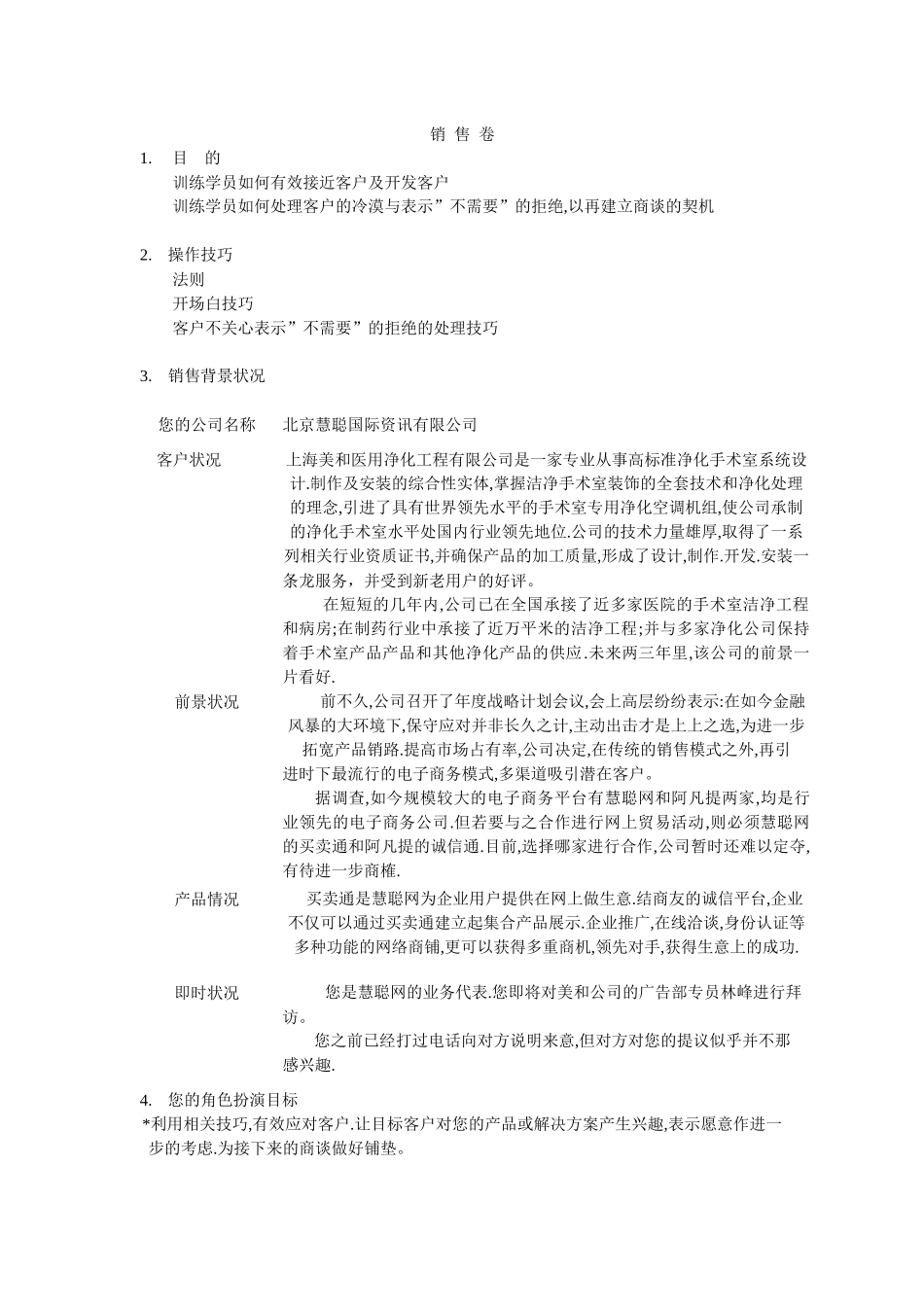 销 售 卷

1. 目 的

训练学员如何有效接近客户及开发客户

训练学员如何处理客户的冷漠与表示”不需要”的拒绝,以再建立商谈的契机

2. 操作技巧

法则

开场白技巧

客户不关心表示”不需要”的拒绝的处理技巧

3. 销售背景状况

您的公司名称 北京慧聪国际资讯有限公司

客户状况 上海美和医用净化工程有限公司是一家专业从事高标准净化手术室系统设计.制作及安装的综合性实体,掌握洁净手术室装饰的全套技术和净化处理的理念,引进了具有世界领先水平的手术室专用净化空调机组,使公司承制的净化手术室水平处国内行业领先地位.公司的技术力量雄厚,取得了一系列相关行业资质证书,并确保产品的加工质量,形成了设计,制作.开发.安装一条龙服务，并受到新老用户的好评。

在短短的几年内,公司已在全国承接了近多家医院的手术室洁净工程和病房;在制药行业中承接了近万平米的洁净工程;并与多家净化公司保持着手术室产品产品和其他净化产品的供应.未来两三年里,该公司的前景一片看好.

前景状况 前不久,公司召开了年度战略计划会议,会上高层纷纷表示:在如今金融风暴的大环境下,保守应对并非长久之计,主动出击才是上上之选,为进一步拓宽产品销路.提高市场占有率,公司决定,在传统的销售模式之外,再引进时下最流行的电子商务模式,多渠道吸引潜在客户。

据调查,如今规模较大的电子商务平台有慧聪网和阿凡提两家,均是行业领先的电子商务公司.但若要与之合作进行网上贸易活动,则必须慧聪网的买卖通和阿凡提的诚信通.目前,选择哪家进行合作,公司暂时还难以定夺,有待进一步商榷.

产品情况 买卖通是慧聪网为企业用户提供在网上做生意.结商友的诚信平台,企业不仅可以通过买卖通建立起集合产品展示.企业推广,在线洽谈,身份认证等多种功能的网络商铺,更可以获得多重商机,领先对手,获得生意上的成功.

即时状况 您是慧聪网的业务代表.您即将对美和公司的广告部专员林峰进行拜访。

您之前已经打过电话向对方说明来意,但对方对您的提议似乎并不那感兴趣.

4. 您的角色扮演目标

*利用相关技巧,有效应对客户.让目标客户对您的产品或解决方案产生兴趣,表示愿意作进一步的考虑.为接下来的商谈做好铺垫。